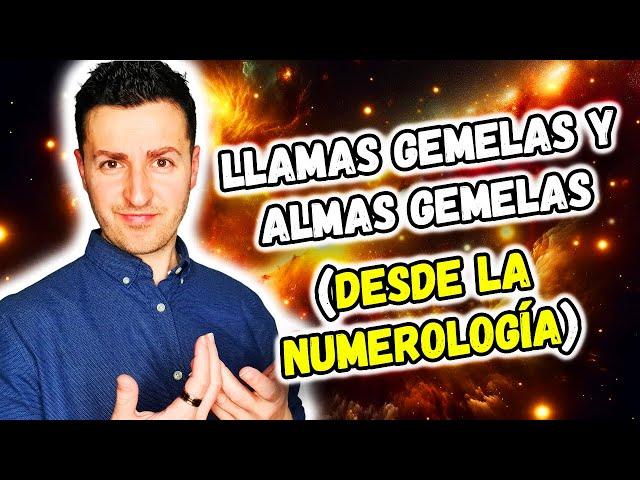 LLAMAS GEMELAS Y ALMAS GEMELAS

(DESDE LA NUMEROLOGÍA)